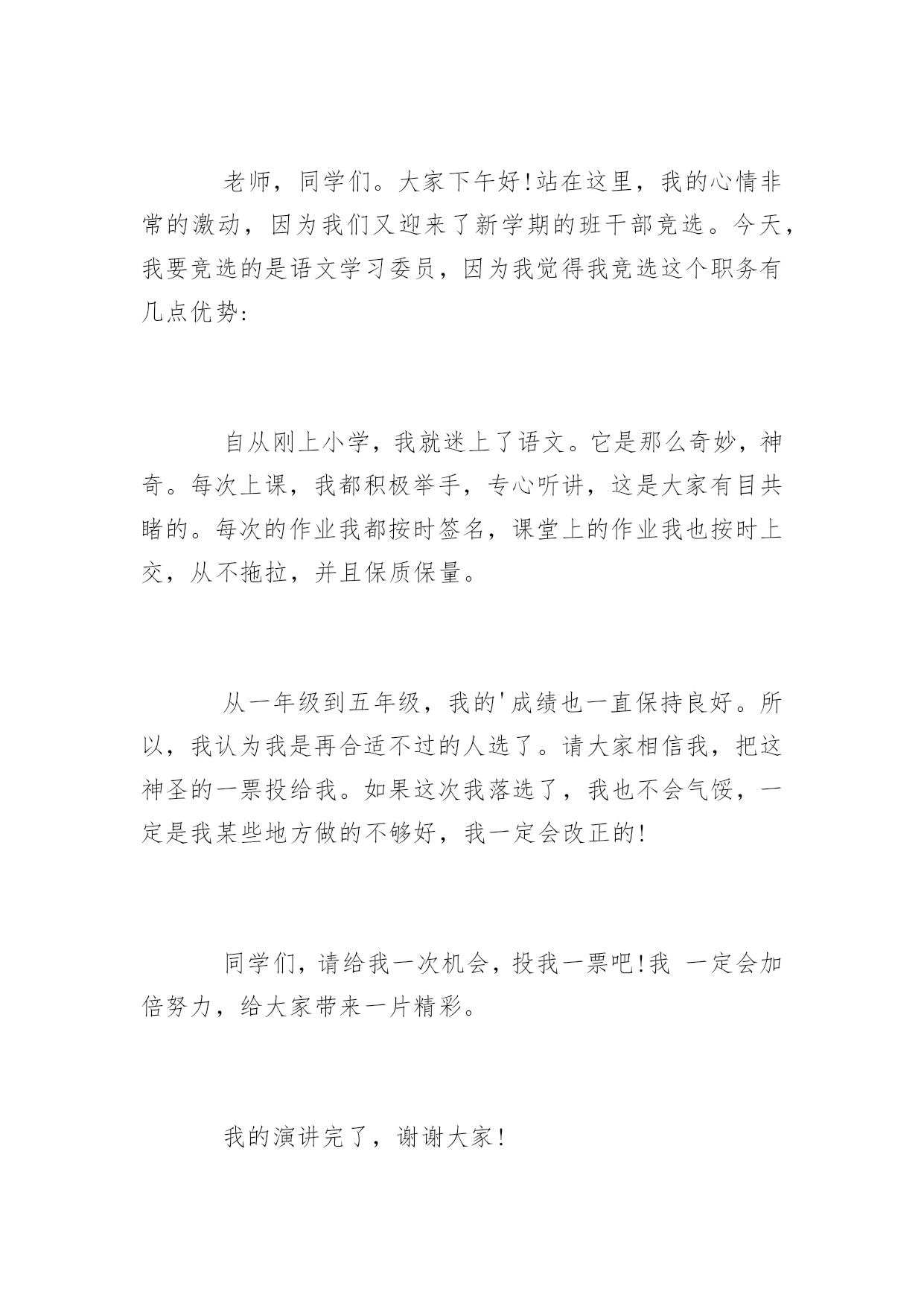 老师，同学们。大家下午好!站在这里，我的心情非常的激动，因为我们又迎来了新学期的班干部竞选。今天，我要竞选的是语文学习委员，因为我觉得我竞选这个职务有几点优势:

自从刚上小学，我就迷上了语文。它是那么奇妙，神奇。每次上课，我都积极举手，专心听讲，这是大家有目共睹的。每次的作业我都按时签名，课堂上的作业我也按时上交，从不拖拉，并且保质保量。

从一年级到五年级，我的'成绩也一直保持良好。所以，我认为我是再合适不过的人选了。请大家相信我，把这神圣的一票投给我。如果这次我落选了，我也不会气馁，一定是我某些地方做的不够好，我一定会改正的!

同学们，请给我一次机会，投我一票吧!我 一定会加倍努力，给大家带来一片精彩。

我的演讲完了，谢谢大家!